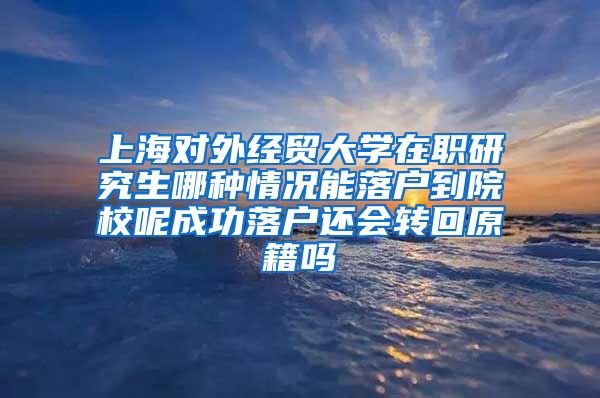 上海对外经贸大学在职研究生哪种情况能落户到院校呢成功落户还会转回原籍吗